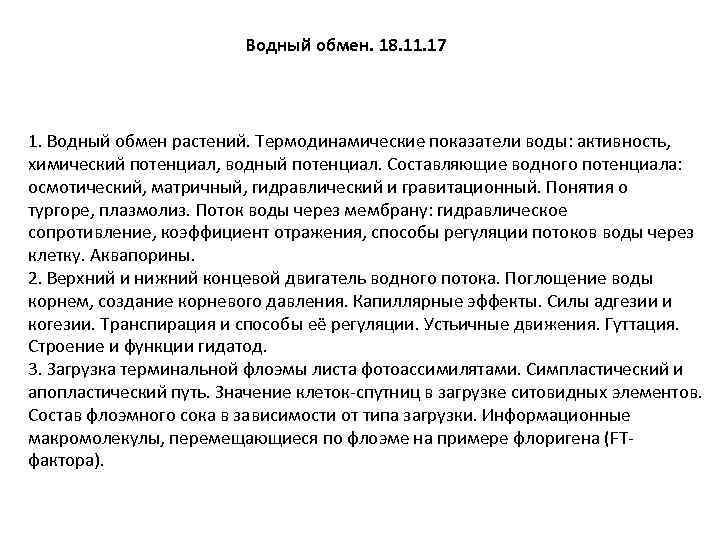 Водный обмен. 18.11.17

1. Водный обмен растений. Термодинамические показатели воды: активность, химический потенциал, водный потенциал. Составляющие водного потенциала: осмотический, матричный, гидравлический и гравитационный. Понятия о тургоре, плазмолиз. Поток воды через мембрану: гидравлическое сопротивление, коэффициент отражения, способы регуляции потоков воды через клетку. Аквапорины.
2. Верхний и нижний концевой двигатель водного потока. Поглощение воды корнем, создание корневого давления. Капиллярные эффекты. Силы адгезии и когезии. Транспирация и способы её регуляции. Устьичные движения. Гуттация. Строение и функции гидатод.
3. Загрузка терминальной флоэмы листа фотоассимилятами. Симпластический и апопластический путь. Значение клеток-спутниц в загрузке ситовидных элементов. Состав флоэмного сока в зависимости от типа загрузки. Информационные макромолекулы, перемещающиеся по флоэме на примере флоригена (FT-фактора).